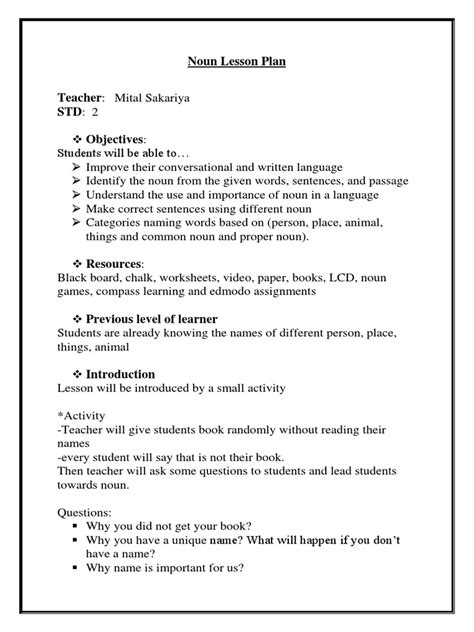 Noun Lesson Plan

Teacher: Mital Sakariya
STD: 2

❖ Objectives:
Students will be able to…
➢ Improve their conversational and written language
➢ Identify the noun from the given words, sentences, and passage
➢ Understand the use and importance of noun in a language
➢ Make correct sentences using different noun
➢ Categories naming words based on (person, place, animal, things and common noun and proper noun).

❖ Resources:
Black board, chalk, worksheets, video, paper, books, LCD, noun games, compass learning and edmodo assignments

❖ Previous level of learner
Students are already knowing the names of different person, place, things, animal

❖ Introduction
Lesson will be introduced by a small activity

*Activity
-Teacher will give students book randomly without reading their names
-every student will say that is not their book.
Then teacher will ask some questions to students and lead students towards noun.

Questions:
▪ Why you did not get your book?
▪ Why you have a unique name? What will happen if you don't have a name?
▪ Why name is important for us?